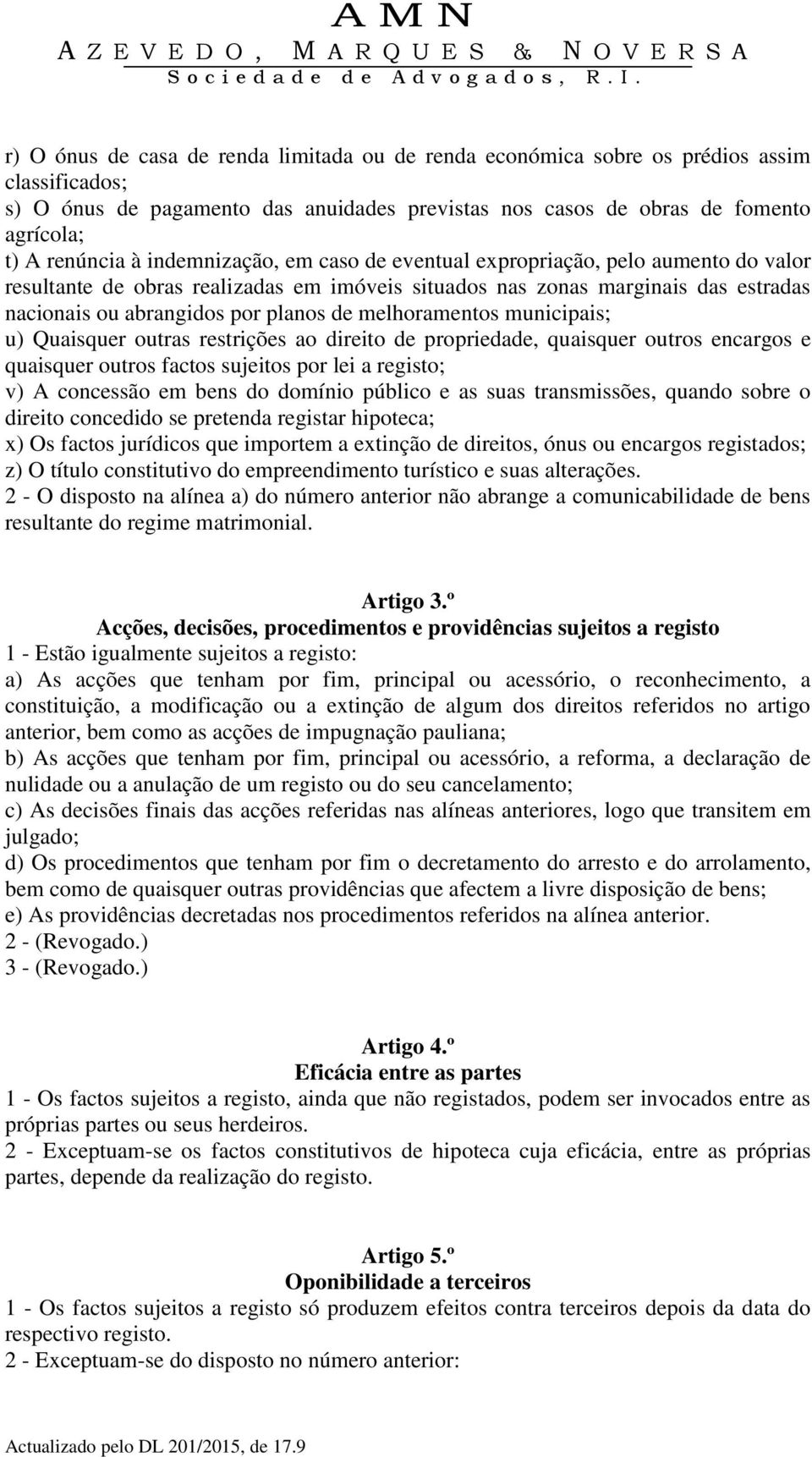 AMN
AZEVEDO, MARQUES & NOVERSA
Sociedade de Advogados, R.I.

r) O ónus de casa de renda limitada ou de renda económica sobre os prédios assim classificados;
s) O ónus de pagamento das anuidades previstas nos casos de obras de fomento agrícola;
t) A renúncia à indemnização, em caso de eventual expropriação, pelo aumento do valor resultante de obras realizadas em imóveis situados nas zonas marginais das estradas nacionais ou abrangidos por planos de melhoramentos municipais;
u) Quaisquer outras restrições ao direito de propriedade, quaisquer outros encargos e quaisquer outros factos sujeitos por lei a registo;
v) A concessão em bens do domínio público e as suas transmissões, quando sobre o direito concedido se pretenda registar hipoteca;
x) Os factos jurídicos que importem a extinção de direitos, ónus ou encargos registados;
z) O título constitutivo do empreendimento turístico e suas alterações.
2 - O disposto na alínea a) do número anterior não abrange a comunicabilidade de bens resultante do regime matrimonial.

Artigo 3.º
Acções, decisões, procedimentos e providências sujeitos a registo
1 - Estão igualmente sujeitos a registo:
a) As acções que tenham por fim, principal ou acessório, o reconhecimento, a constituição, a modificação ou a extinção de algum dos direitos referidos no artigo anterior, bem como as acções de impugnação pauliana;
b) As acções que tenham por fim, principal ou acessório, a reforma, a declaração de nulidade ou a anulação de um registo ou do seu cancelamento;
c) As decisões finais das acções referidas nas alíneas anteriores, logo que transitem em julgado;
d) Os procedimentos que tenham por fim o decretamento do arresto e do arrolamento, bem como de quaisquer outras providências que afectem a livre disposição de bens;
e) As providências decretadas nos procedimentos referidos na alínea anterior.
2 - (Revogado.)
3 - (Revogado.)

Artigo 4.º
Eficácia entre as partes
1 - Os factos sujeitos a registo, ainda que não registados, podem ser invocados entre as próprias partes ou seus herdeiros.
2 - Exceptuam-se os factos constitutivos de hipoteca cuja eficácia, entre as próprias partes, depende da realização do registo.

Artigo 5.º
Oponibilidade a terceiros
1 - Os factos sujeitos a registo só produzem efeitos contra terceiros depois da data do respectivo registo.
2 - Exceptuam-se do disposto no número anterior:

Actualizado pelo DL 201/2015, de 17.9